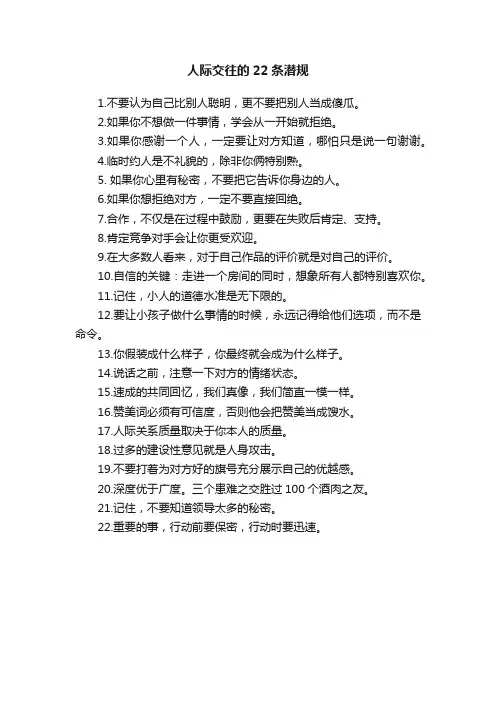 人际交往的 22 条潜规

1.不要认为自己比别人聪明，更不要把别人当成傻瓜。

2.如果你不想做一件事情，学会从一开始就拒绝。

3.如果你感谢一个人，一定要让对方知道，哪怕只是说一句谢谢。

4.临时约人是不礼貌的，除非你俩特别熟。

5. 如果你心里有秘密，不要把它告诉你身边的人。

6.如果你想拒绝对方，一定不要直接回绝。

7.合作，不仅是在过程中鼓励，更要在失败后肯定、支持。

8.肯定竞争对手会让你更受欢迎。

9.在大多数人看来，对于自己作品的评价就是对自己的评价。

10.自信的关键：走进一个房间的同时，想象所有人都特别喜欢你。

11.记住，小人的道德水准是无下限的。

12.要让小孩子做什么事情的时候，永远记得给他们选项，而不是命令。

13.你假装成什么样子，你最终就会成为什么样子。

14.说话之前，注意一下对方的情绪状态。

15.速成的共同回忆，我们真像，我们简直一模一样。

16.赞美词必须有可信度，否则他会把赞美当成馊水。

17.人际关系质量取决于你本人的质量。

18.过多的建设性意见就是人身攻击。

19.不要打着为对方好的旗号充分展示自己的优越感。

20.深度优于广度。三个患难之交胜过 100 个酒肉之友。

21.记住，不要知道领导太多的秘密。

22.重要的事，行动前要保密，行动时要迅速。